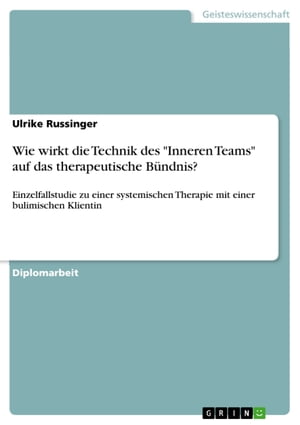 Geisteswissenschaft

Ulrike Russinger

Wie wirkt die Technik des "Inneren Teams" auf das therapeutische Bündnis?

Einzelfallstudie zu einer systemischen Therapie mit einer bulimischen Klientin

Diplomarbeit

GRIN